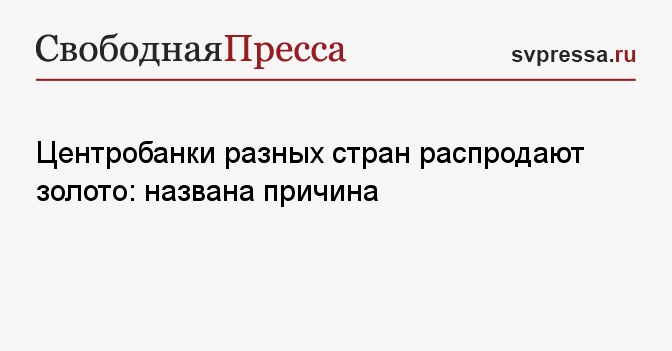 СвободнаяПресса

svpressa.ru

Центробанки разных стран распродают золото: названа причина